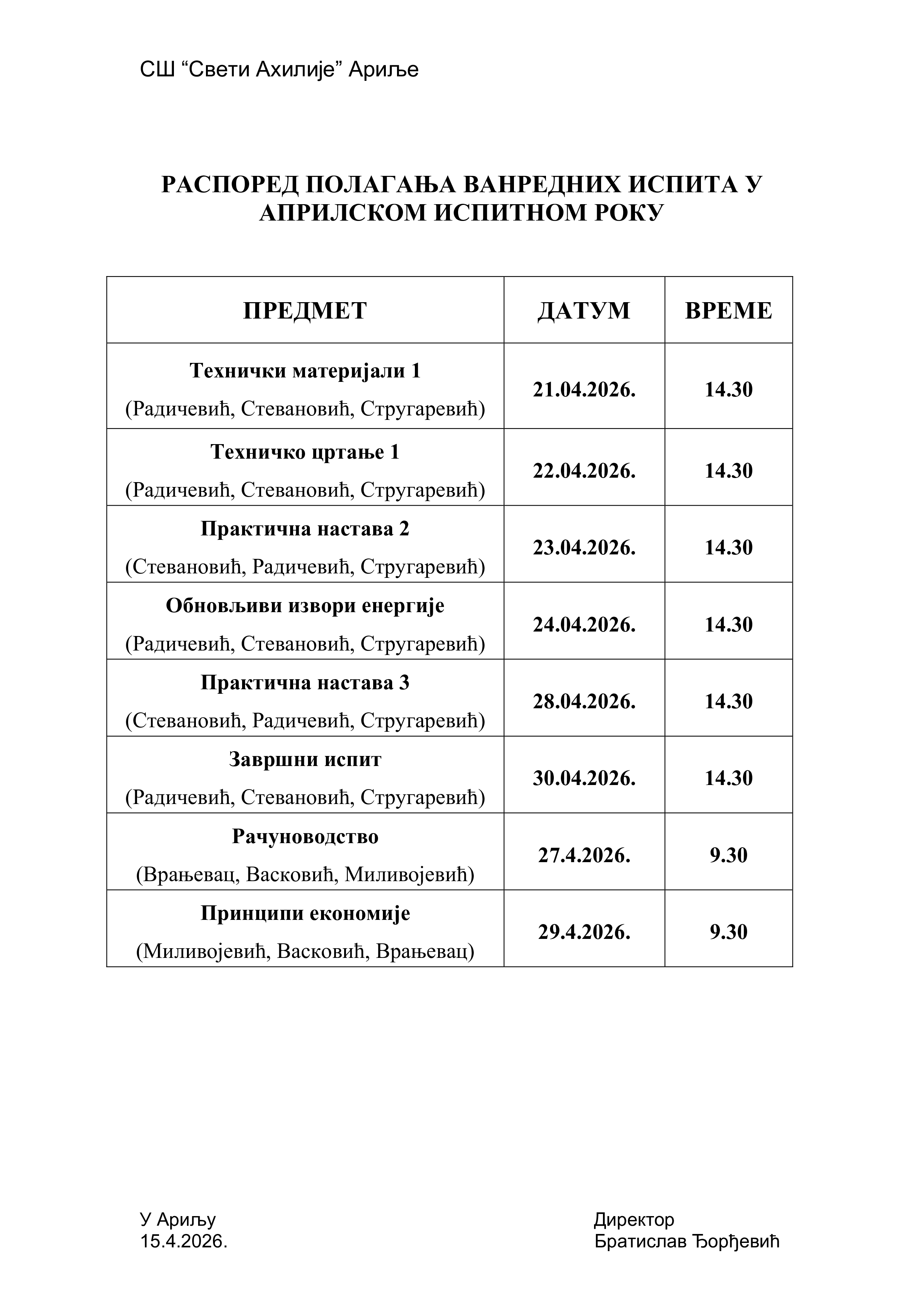 СШ “Свети Ахилије” Ариље

РАСПОРЕД ПОЛАГАЊА ВАНРЕДНИХ ИСПИТА У АПРИЛСКОМ ИСПИТНОМ РОКУ

| ПРЕДМЕТ | ДАТУМ | ВРЕМЕ |
|---|---|---|
| Технички материјали 1 (Радичевић, Стевановић, Стругаревић) | 21.04.2026. | 14.30 |
| Техничко цртање 1 (Радичевић, Стевановић, Стругаревић) | 22.04.2026. | 14.30 |
| Практична настава 2 (Стевановић, Радичевић, Стругаревић) | 23.04.2026. | 14.30 |
| Обновљиви извори енергије (Радичевић, Стевановић, Стругаревић) | 24.04.2026. | 14.30 |
| Практична настава 3 (Стевановић, Радичевић, Стругаревић) | 28.04.2026. | 14.30 |
| Завршни испит (Радичевић, Стевановић, Стругаревић) | 30.04.2026. | 14.30 |
| Рачуноводство (Врањевац, Васковић, Миливојевић) | 27.4.2026. | 9.30 |
| Принципи економије (Миливојевић, Васковић, Врањевац) | 29.4.2026. | 9.30 |

У Ариљу
15.4.2026.

Директор
Братислав Ђорђевић